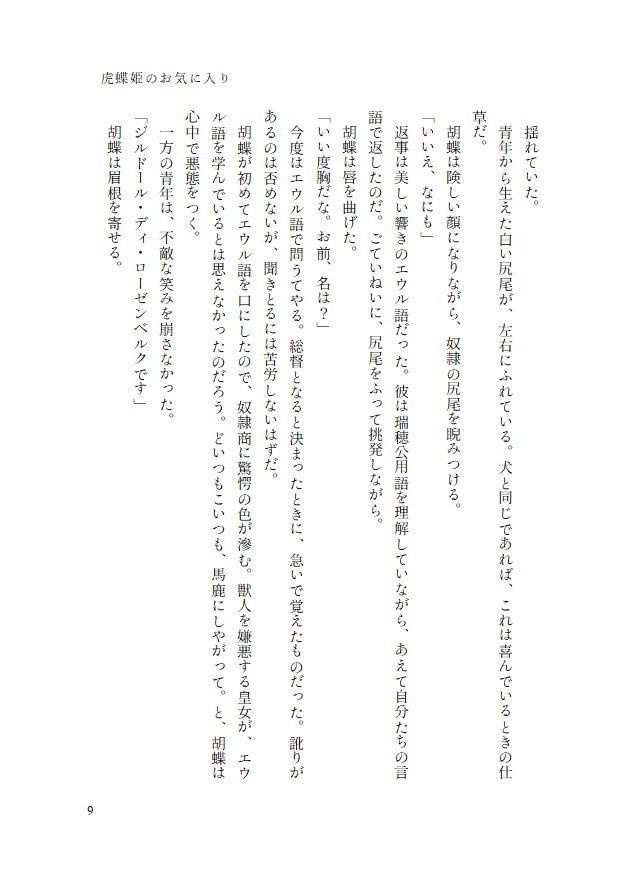 虎蝶姫のお気に入り

揺れていた。

青年から生えた白い尻尾が、左右にふれている。犬と同じであれば、これは喜んでいるときの仕草だ。

胡蝶は険しい顔になりながら、奴隷の尻尾を睨みつける。

「いいえ、なにも」

返事は美しい響きのエウル語だった。彼は瑞穂公用語を理解していながら、あえて自分たちの言語で返したのだ。ごていねいに、尻尾をふって挑発しながら。

胡蝶は唇を曲げた。

「いい度胸だな。お前、名は?」

今度はエウル語で問うてやる。総督となると決まったときに、急いで覚えたものだった。訛りがあるのは否めないが、聞きとるには苦労しないはずだ。

胡蝶が初めてエウル語を口にしたので、奴隷商に驚愕の色が滲む。獣人を嫌悪する皇女が、エウル語を学んでいるとは思えなかったのだろう。どいつもこいつも、馬鹿にしやがって。と、胡蝶は心中で悪態をつく。

一方の青年は、不敵な笑みを崩さなかった。

「ジルドール・ディ・ローゼンベルクです」

胡蝶は眉根を寄せる。

9